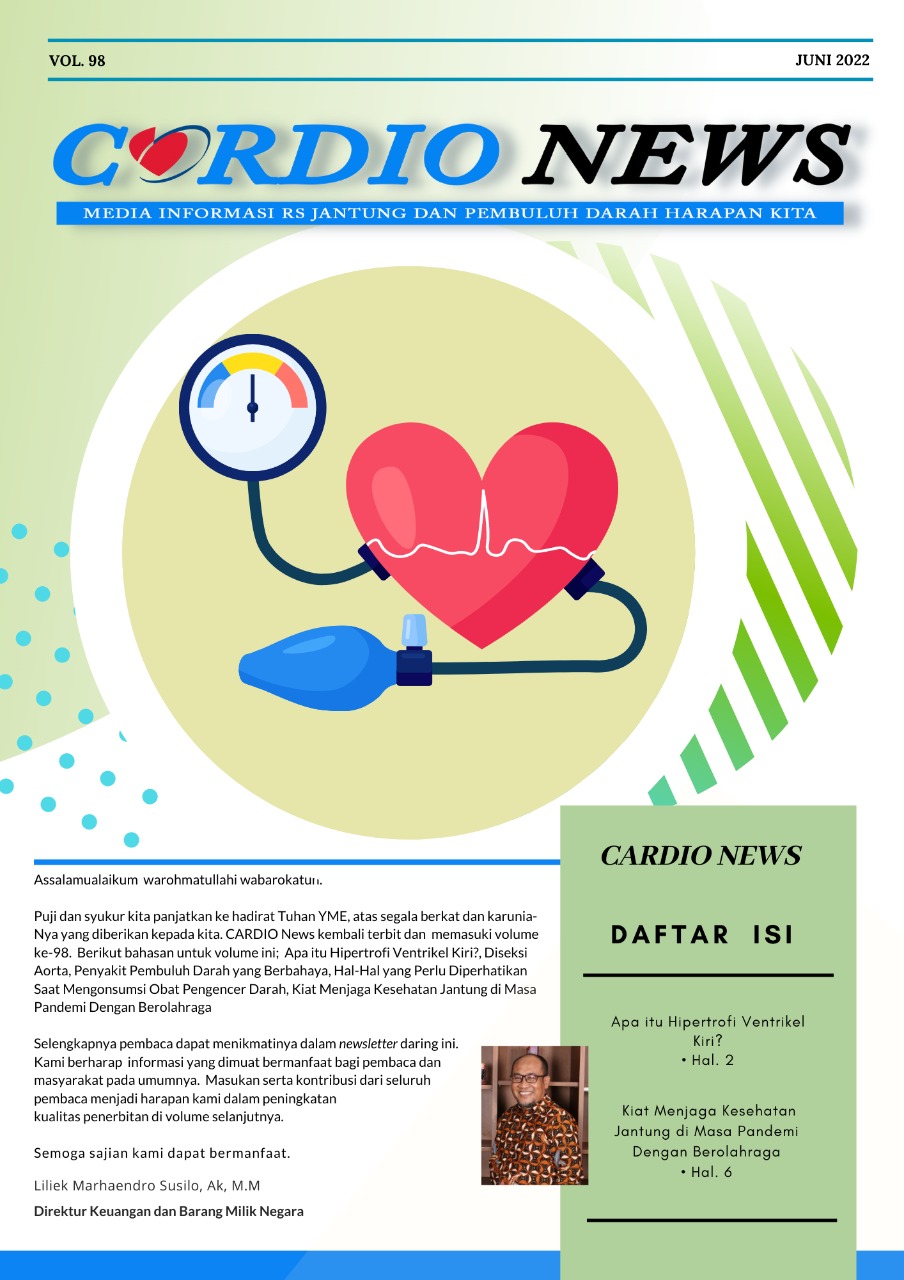 VOL. 98

JUNI 2022

CARDIO NEWS

MEDIA INFORMASI RS JANTUNG DAN PEMBULUH DARAH HARAPAN KITA

Assalamualaikum warohmatullahi wabarokatuh.

Puji dan syukur kita panjatkan ke hadirat Tuhan YME, atas segala berkat dan karunia-Nya yang diberikan kepada kita. CARDIO News kembali terbit dan memasuki volume ke-98. Berikut bahasan untuk volume ini; Apa itu Hipertrofi Ventrikel Kiri?, Diseksi Aorta, Penyakit Pembuluh Darah yang Berbahaya, Hal-Hal yang Perlu Diperhatikan Saat Mengonsumsi Obat Pengencer Darah, Kiat Menjaga Kesehatan Jantung di Masa Pandemi Dengan Berolahraga

Selengkapnya pembaca dapat menikmatinya dalam newsletter daring ini. Kami berharap informasi yang dimuat bermanfaat bagi pembaca dan masyarakat pada umumnya. Masukan serta kontribusi dari seluruh pembaca menjadi harapan kami dalam peningkatan kualitas penerbitan di volume selanjutnya.

Semoga sajian kami dapat bermanfaat.

Liliek Marhaendro Susilo, Ak, M.M

Direktur Keuangan dan Barang Milik Negara

CARDIO NEWS

DAFTAR ISI

Apa itu Hipertrofi Ventrikel Kiri?
• Hal. 2

Kiat Menjaga Kesehatan Jantung di Masa Pandemi Dengan Berolahraga
• Hal. 6